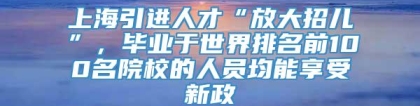 上海引进人才“放大招儿”，毕业于世界排名前100名院校的人员均能享受新政